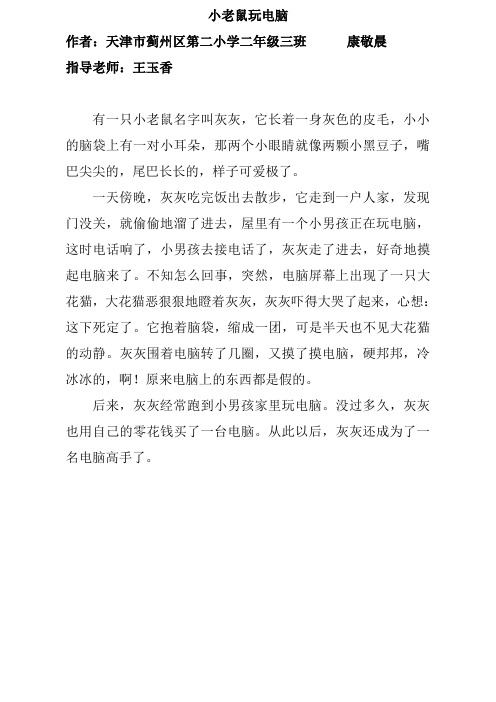 小老鼠玩电脑

作者：天津市蓟州区第二小学二年级三班　　康敬晨

指导老师：王玉香

有一只小老鼠名字叫灰灰，它长着一身灰色的皮毛，小小的脑袋上有一对小耳朵，那两个小眼睛就像两颗小黑豆子，嘴巴尖尖的，尾巴长长的，样子可爱极了。

一天傍晚，灰灰吃完饭出去散步，它走到一户人家，发现门没关，就偷偷地溜了进去，屋里有一个小男孩正在玩电脑，这时电话响了，小男孩去接电话了，灰灰走了进去，好奇地摸起电脑来了。不知怎么回事，突然，电脑屏幕上出现了一只大花猫，大花猫恶狠狠地瞪着灰灰，灰灰吓得大哭了起来，心想：这下死定了。它抱着脑袋，缩成一团，可是半天也不见大花猫的动静。灰灰围着电脑转了几圈，又摸了摸电脑，硬邦邦，冷冰冰的，啊！原来电脑上的东西都是假的。

后来，灰灰经常跑到小男孩家里玩电脑。没过多久，灰灰也用自己的零花钱买了一台电脑。从此以后，灰灰还成为了一名电脑高手了。